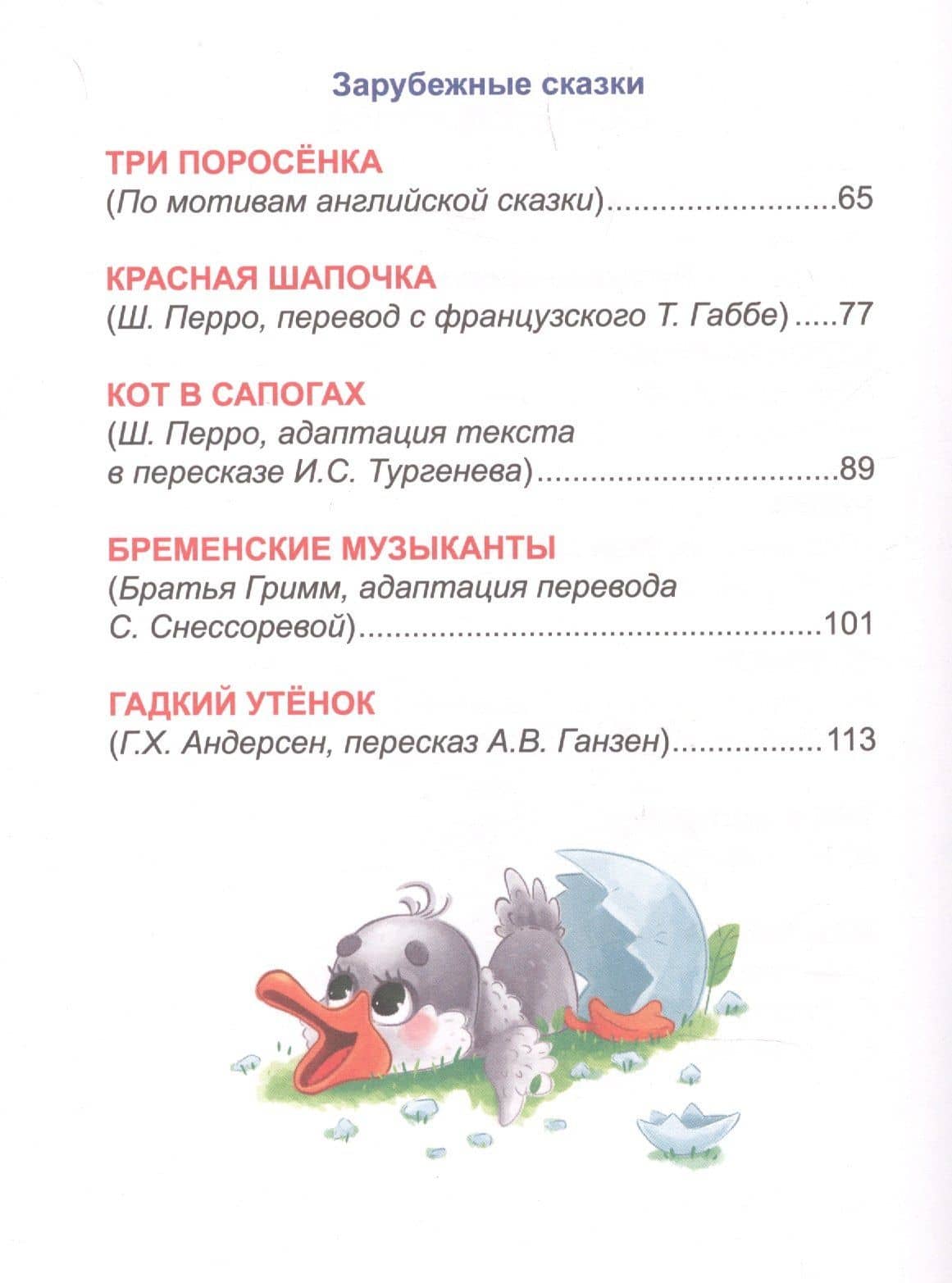 Зарубежные сказки

ТРИ ПОРОСЁНКА
(По мотивам английской сказки) 65

КРАСНАЯ ШАПОЧКА
(Ш. Перро, перевод с французского Т. Габбе) 77

КОТ В САПОГАХ
(Ш. Перро, адаптация текста в пересказе И.С. Тургенева) 89

БРЕМЕНСКИЕ МУЗЫКАНТЫ
(Братья Гримм, адаптация перевода С. Снессоревой) 101

ГАДКИЙ УТЁНОК
(Г.Х. Андерсен, пересказ А.В. Ганзен) 113